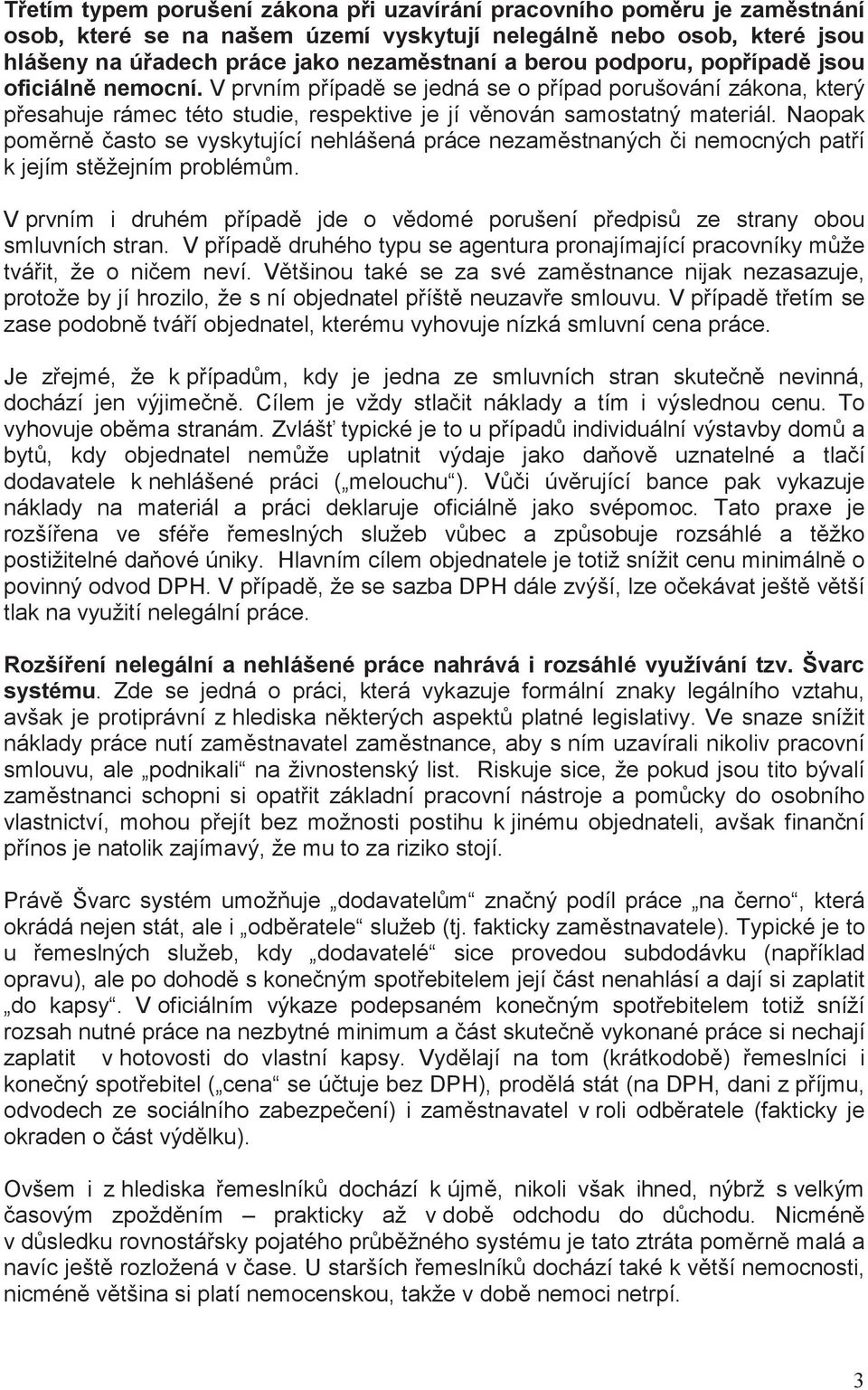 Třetím typem porušení zákona při uzavírání pracovního poměru je zaměstnání osob, které se na našem území vyskytují nelegálně nebo osob, které jsou hlášeny na úřadech práce jako nezaměstnaní a berou podporu, popřípadě jsou oficiálně nemocní. V prvním případě se jedná se o případ porušování zákona, který přesahuje rámec této studie, respektive je jí věnován samostatný materiál. Naopak poměrně často se vyskytující nehlášená práce nezaměstnaných či nemocných patří k jejím stěžejním problémům.

V prvním i druhém případě jde o vědomé porušení předpisů ze strany obou smluvních stran. V případě druhého typu se agentura pronajímající pracovníky může tvářit, že o ničem neví. Většinou také se za své zaměstnance nijak nezasazuje, protože by jí hrozilo, že s ní objednatel příště neuzavře smlouvu. V případě třetím se zase podobně tváří objednatel, kterému vyhovuje nízká smluvní cena práce.

Je zřejmé, že k případům, kdy je jedna ze smluvních stran skutečně nevinná, dochází jen výjimečně. Cílem je vždy stlačit náklady a tím i výslednou cenu. To vyhovuje oběma stranám. Zvlášť typické je to u případů individuální výstavby domů a bytů, kdy objednatel nemůže uplatnit výdaje jako daňově uznatelné a tlačí dodavatele k nehlášené práci („melouchu“). Vůči úvěrující bance pak vykazuje náklady na materiál a práci deklaruje oficiálně jako svépomoc. Tato praxe je rozšířena ve sféře řemeslných služeb vůbec a způsobuje rozsáhlé a těžko postižitelné daňové úniky. Hlavním cílem objednatele je totiž snížit cenu minimálně o povinný odvod DPH. V případě, že se sazba DPH dále zvýší, lze očekávat ještě větší tlak na využití nelegální práce.

Rozšíření nelegální a nehlášené práce nahrává i rozsáhlé využívání tzv. Švarc systému. Zde se jedná o práci, která vykazuje formální znaky legálního vztahu, avšak je protiprávní z hlediska některých aspektů platné legislativy. Ve snaze snížit náklady práce nutí zaměstnavatel zaměstnance, aby s ním uzavírali nikoliv pracovní smlouvu, ale „podnikali“ na živnostenský list. Riskuje sice, že pokud jsou tito bývalí zaměstnanci schopni si opatřit základní pracovní nástroje a pomůcky do osobního vlastnictví, mohou přejít bez možnosti postihu k jinému objednateli, avšak finanční přínos je natolik zajímavý, že mu to za riziko stojí.

Právě Švarc systém umožňuje „dodavatelům“ značný podíl práce „na černo“, která okrádá nejen stát, ale i „odběratele“ služeb (tj. fakticky zaměstnavatele). Typické je to u řemeslných služeb, kdy „dodavatelé“ sice provedou subdodávku (například opravu), ale po dohodě s konečným spotřebitelem její část nenahlásí a dají si zaplatit „do kapsy“. V oficiálním výkaze podepsaném konečným spotřebitelem totiž sníží rozsah nutné práce na nezbytné minimum a část skutečně vykonané práce si nechají zaplatit v hotovosti do vlastní kapsy. Vydělají na tom (krátkodobě) řemeslníci i konečný spotřebitel („cena“ se účtuje bez DPH), prodělá stát (na DPH, dani z příjmu, odvodech ze sociálního zabezpečení) i zaměstnavatel v roli odběratele (fakticky je okraden o část výdělku).

Ovšem i z hlediska řemeslníků dochází k újmě, nikoli však ihned, nýbrž s velkým časovým zpožděním – prakticky až v době odchodu do důchodu. Nicméně v důsledku rovnostářsky pojatého průběžného systému je tato ztráta poměrně malá a navíc ještě rozložená v čase. U starších řemeslníků dochází také k větší nemocnosti, nicméně většina si platí nemocenskou, takže v době nemoci netrpí.

3